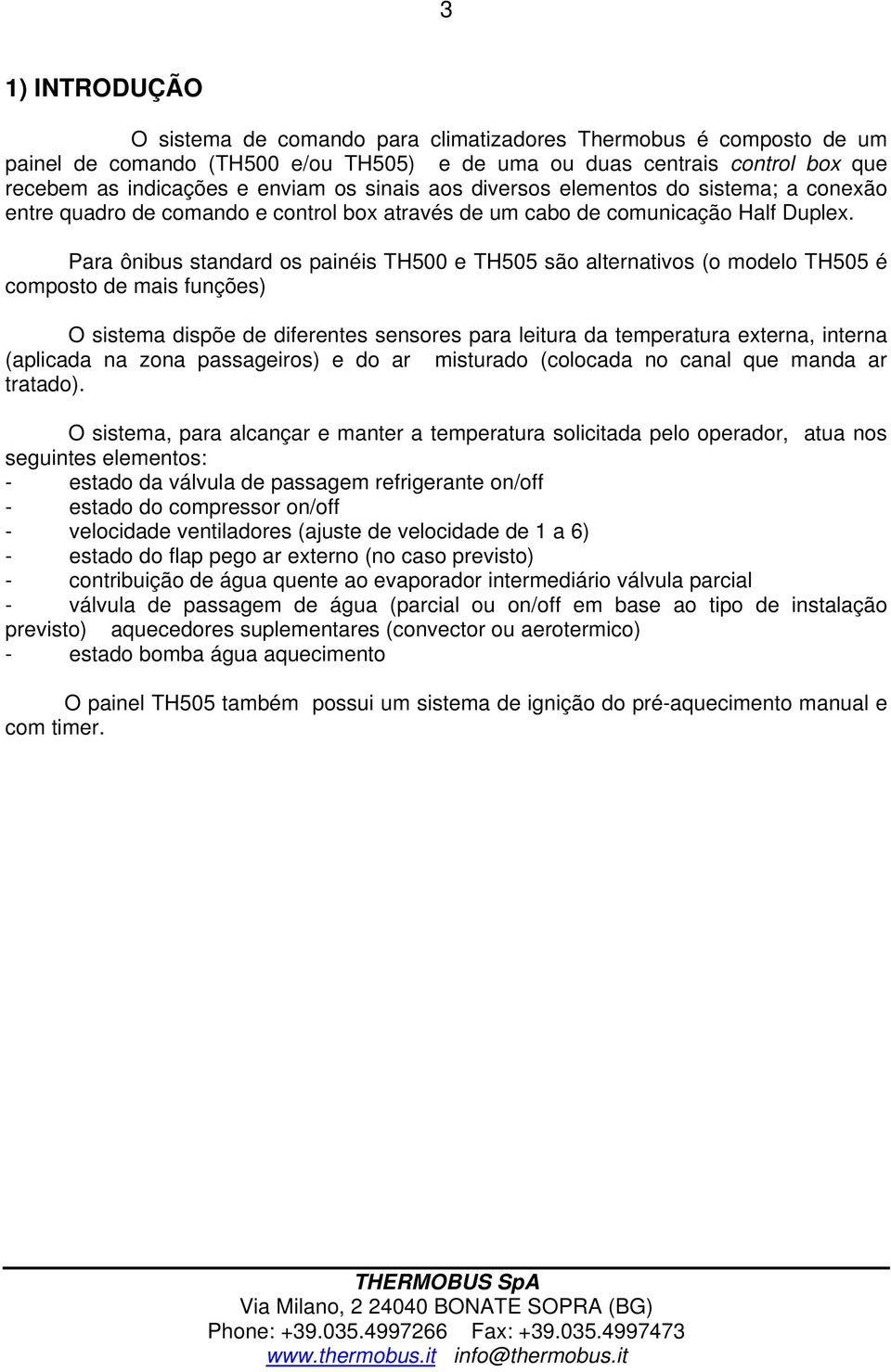 3

1) INTRODUÇÃO

O sistema de comando para climatizadores Thermobus é composto de um painel de comando (TH500 e/ou TH505) e de uma ou duas centrais control box que recebem as indicações e enviam os sinais aos diversos elementos do sistema; a conexão entre quadro de comando e control box através de um cabo de comunicação Half Duplex.

Para ônibus standard os painéis TH500 e TH505 são alternativos (o modelo TH505 é composto de mais funções)

O sistema dispõe de diferentes sensores para leitura da temperatura externa, interna (aplicada na zona passageiros) e do ar misturado (colocada no canal que manda ar tratado).

O sistema, para alcançar e manter a temperatura solicitada pelo operador, atua nos seguintes elementos:
- estado da válvula de passagem refrigerante on/off
- estado do compressor on/off
- velocidade ventiladores (ajuste de velocidade de 1 a 6)
- estado do flap pego ar externo (no caso previsto)
- contribuição de água quente ao evaporador intermediário válvula parcial
- válvula de passagem de água (parcial ou on/off em base ao tipo de instalação previsto) aquecedores suplementares (convector ou aerotermico)
- estado bomba água aquecimento

O painel TH505 também possui um sistema de ignição do pré-aquecimento manual e com timer.

THERMOBUS SpA
Via Milano, 2 24040 BONATE SOPRA (BG)
Phone: +39.035.4997266 Fax: +39.035.4997473
www.thermobus.it info@thermobus.it